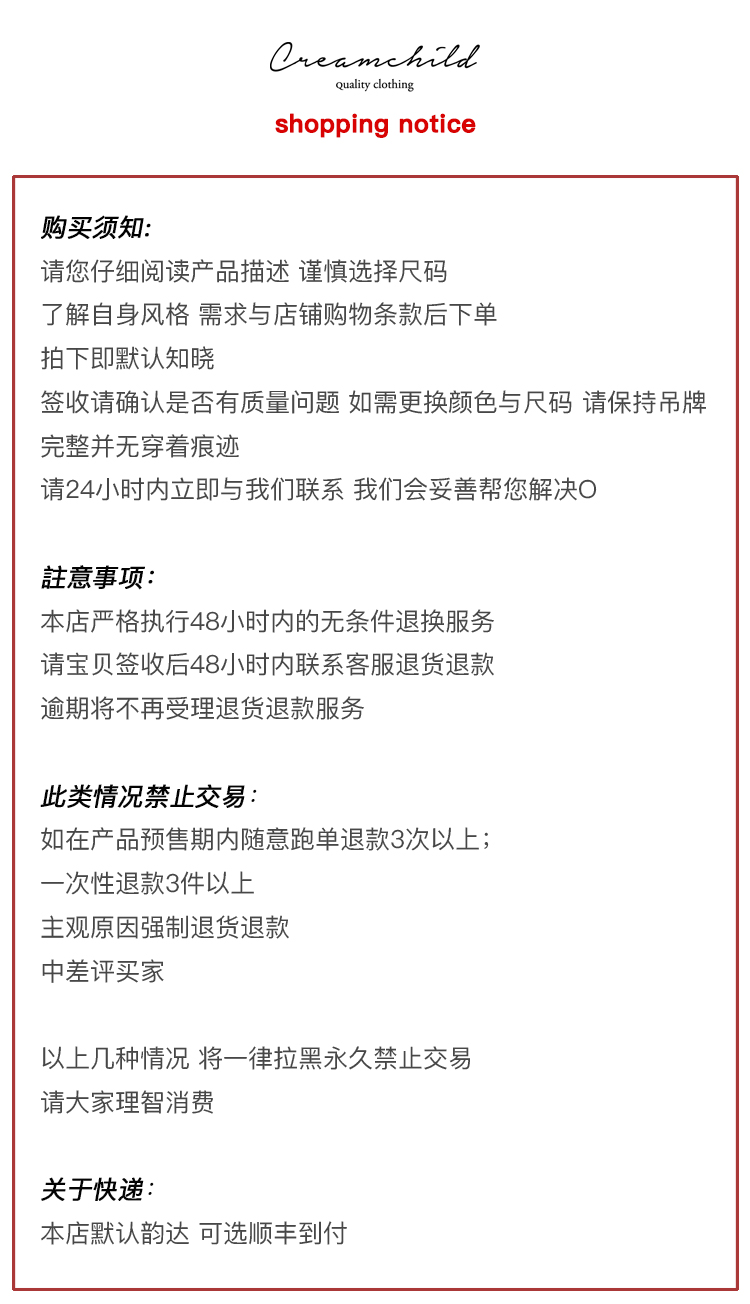 Creamchild
Quality clothing

shopping notice

购买须知:
请您仔细阅读产品描述 谨慎选择尺码
了解自身风格 需求与店铺购物条款后下单
拍下即默认知晓
签收请确认是否有质量问题 如需更换颜色与尺码 请保持吊牌完整并无穿着痕迹
请24小时内立即与我们联系 我们会妥善帮您解决O

註意事项:
本店严格执行48小时内的无条件退换服务
请宝贝签收后48小时内联系客服退货退款
逾期将不再受理退货退款服务

此类情况禁止交易:
如在产品预售期内随意跑单退款3次以上;
一次性退款3件以上
主观原因强制退货退款
中差评买家

以上几种情况 将一律拉黑永久禁止交易
请大家理智消费

关于快递:
本店默认韵达 可选顺丰到付